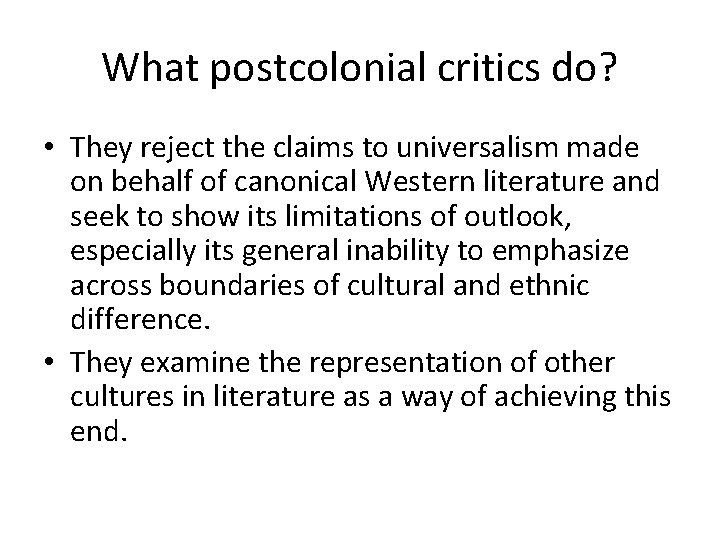 What postcolonial critics do?

• They reject the claims to universalism made on behalf of canonical Western literature and seek to show its limitations of outlook, especially its general inability to emphasize across boundaries of cultural and ethnic difference.

• They examine the representation of other cultures in literature as a way of achieving this end.